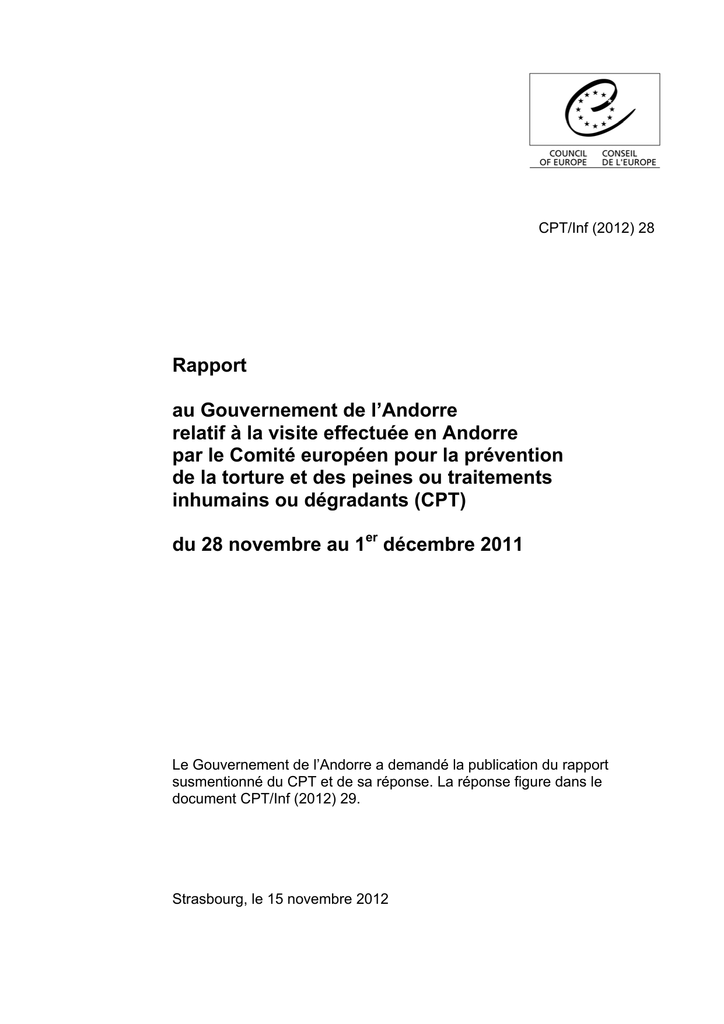 COUNCIL OF EUROPE
CONSEIL DE L'EUROPE

CPT/Inf (2012) 28

Rapport

au Gouvernement de l'Andorre relatif à la visite effectuée en Andorre par le Comité européen pour la prévention de la torture et des peines ou traitements inhumains ou dégradants (CPT)

du 28 novembre au 1$^{er}$ décembre 2011

Le Gouvernement de l'Andorre a demandé la publication du rapport susmentionné du CPT et de sa réponse. La réponse figure dans le document CPT/Inf (2012) 29.

Strasbourg, le 15 novembre 2012